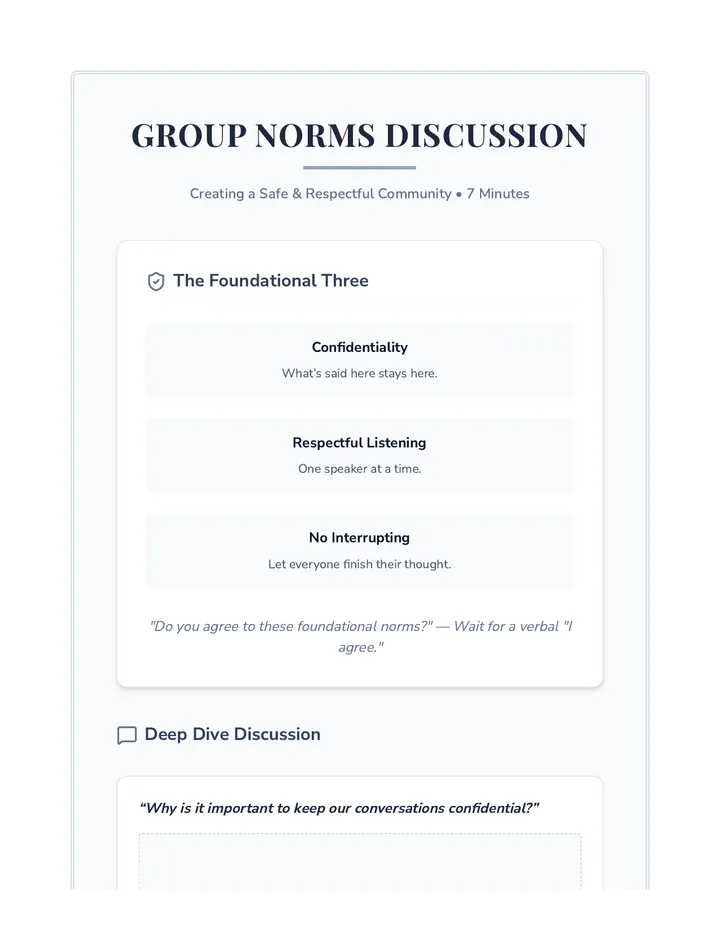 GROUP NORMS DISCUSSION

Creating a Safe & Respectful Community • 7 Minutes

The Foundational Three

Confidentiality
What's said here stays here.

Respectful Listening
One speaker at a time.

No Interrupting
Let everyone finish their thought.

"Do you agree to these foundational norms?" — Wait for a verbal "I agree."

Deep Dive Discussion

"Why is it important to keep our conversations confidential?"